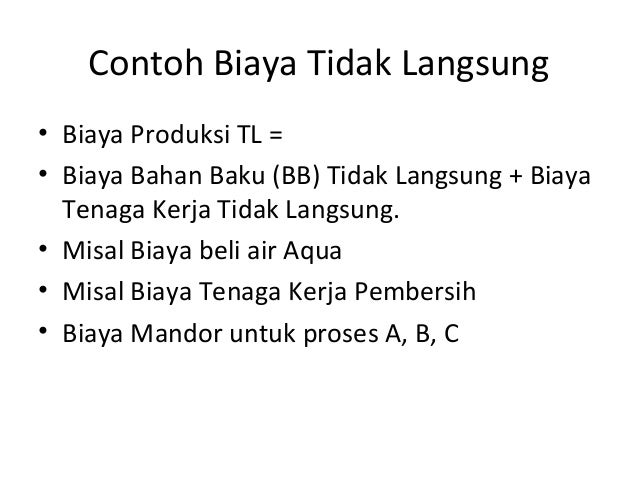 Contoh Biaya Tidak Langsung

• Biaya Produksi TL =
• Biaya Bahan Baku (BB) Tidak Langsung + Biaya Tenaga Kerja Tidak Langsung.
• Misal Biaya beli air Aqua
• Misal Biaya Tenaga Kerja Pembersih
• Biaya Mandor untuk proses A, B, C